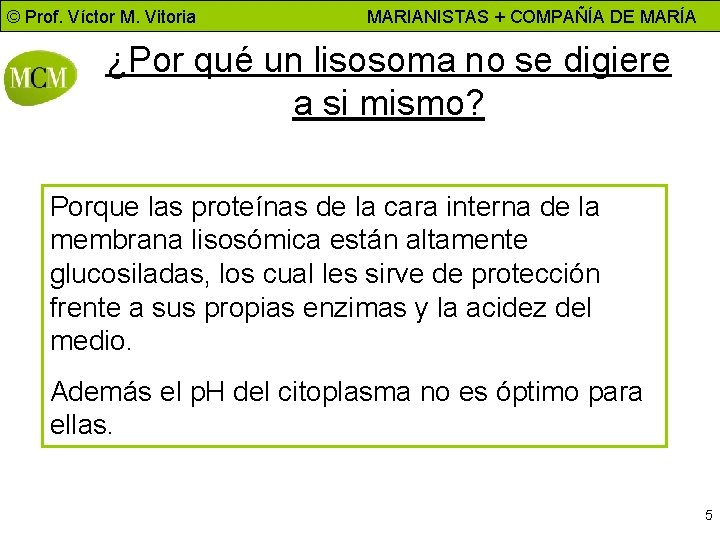 © Prof. Víctor M. Vitoria MARIANISTAS + COMPAÑÍA DE MARÍA

MCM

¿Por qué un lisosoma no se digiere a si mismo?

Porque las proteínas de la cara interna de la membrana lisosómica están altamente glucosiladas, los cual les sirve de protección frente a sus propias enzimas y la acidez del medio.

Además el pH del citoplasma no es óptimo para ellas.

5